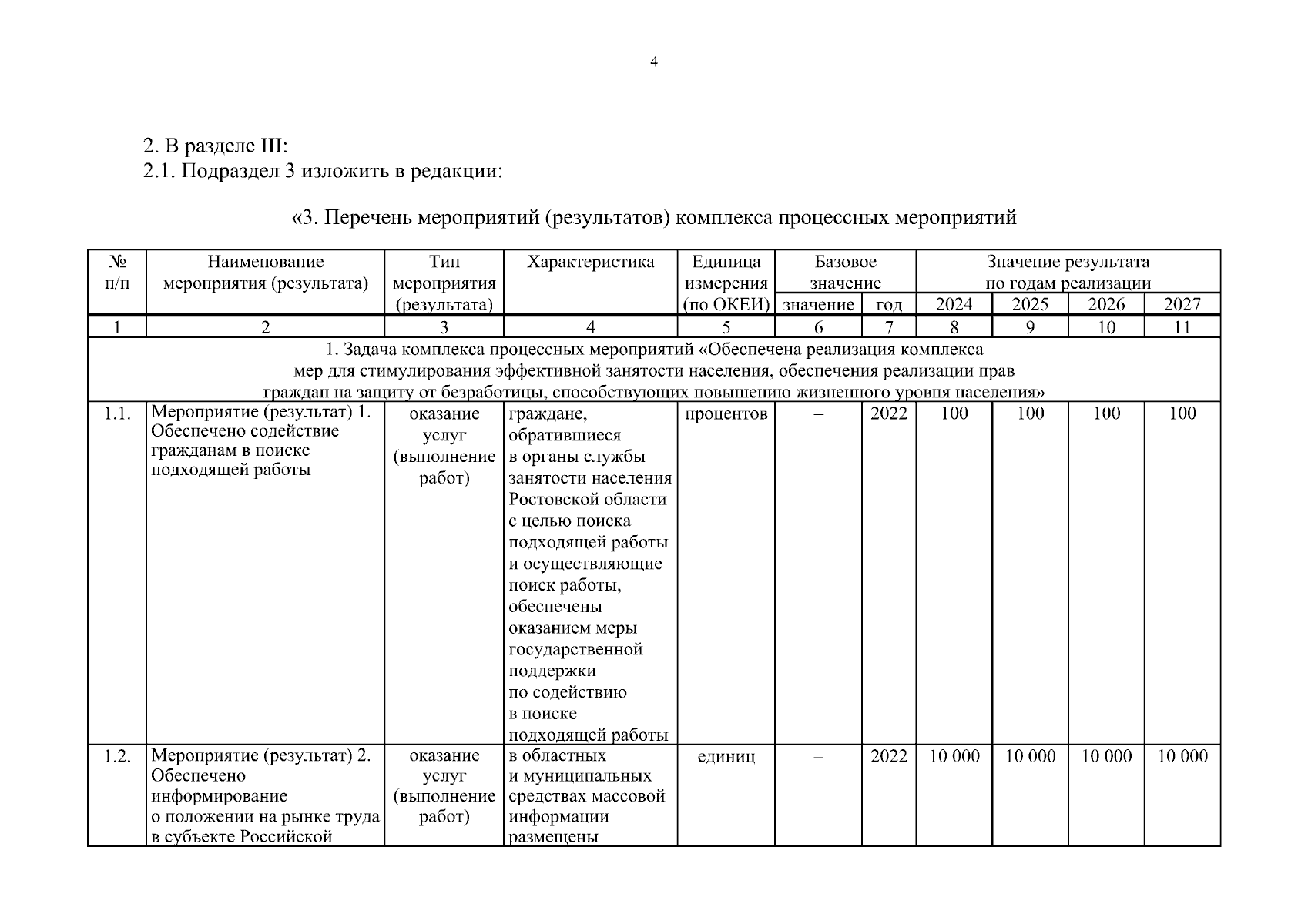 4

2. В разделе III:
2.1. Подраздел 3 изложить в редакции:

«3. Перечень мероприятий (результатов) комплекса процессных мероприятий

| № п/п | Наименование мероприятия (результата) | Тип мероприятия (результата) | Характеристика | Единица измерения (по ОКЕИ) | Базовое значение: значение | Базовое значение: год | Значение результата по годам реализации: 2024 | 2025 | 2026 | 2027 |
|---|---|---|---|---|---|---|---|---|---|---|
| 1 | 2 | 3 | 4 | 5 | 6 | 7 | 8 | 9 | 10 | 11 |
| 1. Задача комплекса процессных мероприятий «Обеспечена реализация комплекса мер для стимулирования эффективной занятости населения, обеспечения реализации прав граждан на защиту от безработицы, способствующих повышению жизненного уровня населения» | | | | | | | | | | |
| 1.1. | Мероприятие (результат) 1. Обеспечено содействие гражданам в поиске подходящей работы | оказание услуг (выполнение работ) | граждане, обратившиеся в органы службы занятости населения Ростовской области с целью поиска подходящей работы и осуществляющие поиск работы, обеспечены оказанием меры государственной поддержки по содействию в поиске подходящей работы | процентов | – | 2022 | 100 | 100 | 100 | 100 |
| 1.2. | Мероприятие (результат) 2. Обеспечено информирование о положении на рынке труда в субъекте Российской | оказание услуг (выполнение работ) | в областных и муниципальных средствах массовой информации размещены | единиц | – | 2022 | 10 000 | 10 000 | 10 000 | 10 000 |